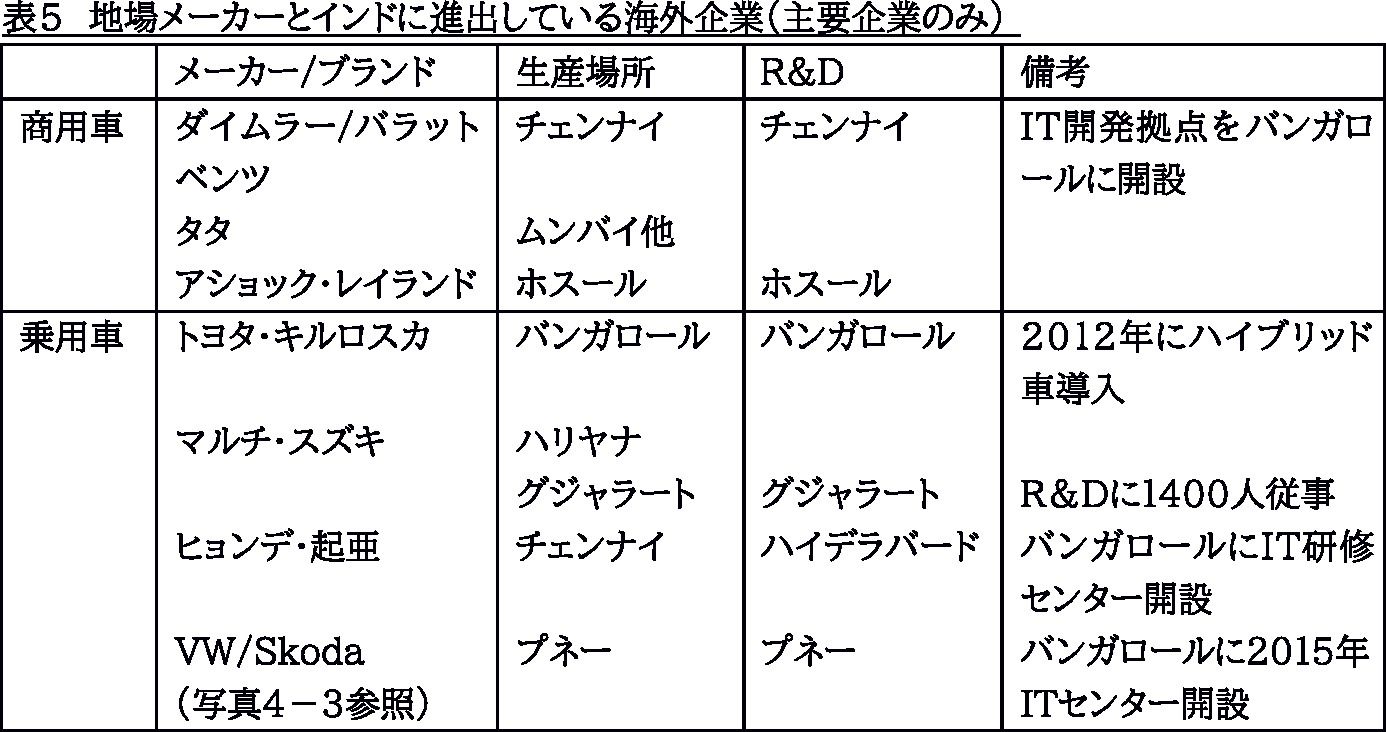 表5 地場メーカーとインドに進出している海外企業(主要企業のみ)

|  | メーカー/ブランド | 生産場所 | R&D | 備考 |
|---|---|---|---|---|
| 商用車 | ダイムラー/バラットベンツ | チェンナイ | チェンナイ | IT開発拠点をバンガロールに開設 |
|  | タタ | ムンバイ他 |  |  |
|  | アショック・レイランド | ホスール | ホスール |  |
| 乗用車 | トヨタ・キルロスカ | バンガロール | バンガロール | 2012年にハイブリッド車導入 |
|  | マルチ・スズキ | ハリヤナ |  |  |
|  |  | グジャラート | グジャラート | R&Dに1400人従事 |
|  | ヒョンデ・起亜 | チェンナイ | ハイデラバード | バンガロールにIT研修センター開設 |
|  | VW/Skoda(写真4－3参照) | プネー | プネー | バンガロールに2015年ITセンター開設 |